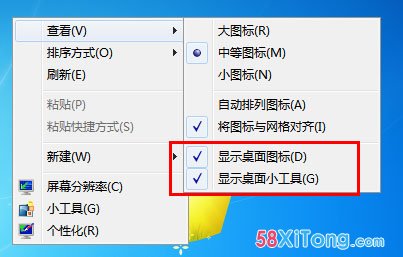 查看(V)
排序方式(O)
刷新(E)
粘贴(P)
粘贴快捷方式(S)
新建(W)
屏幕分辨率(C)
小工具(G)
个性化(R)

大图标(R)
中等图标(M)
小图标(N)
自动排列图标(A)
将图标与网格对齐(I)
显示桌面图标(D)
显示桌面小工具(G)

58XiTong.com